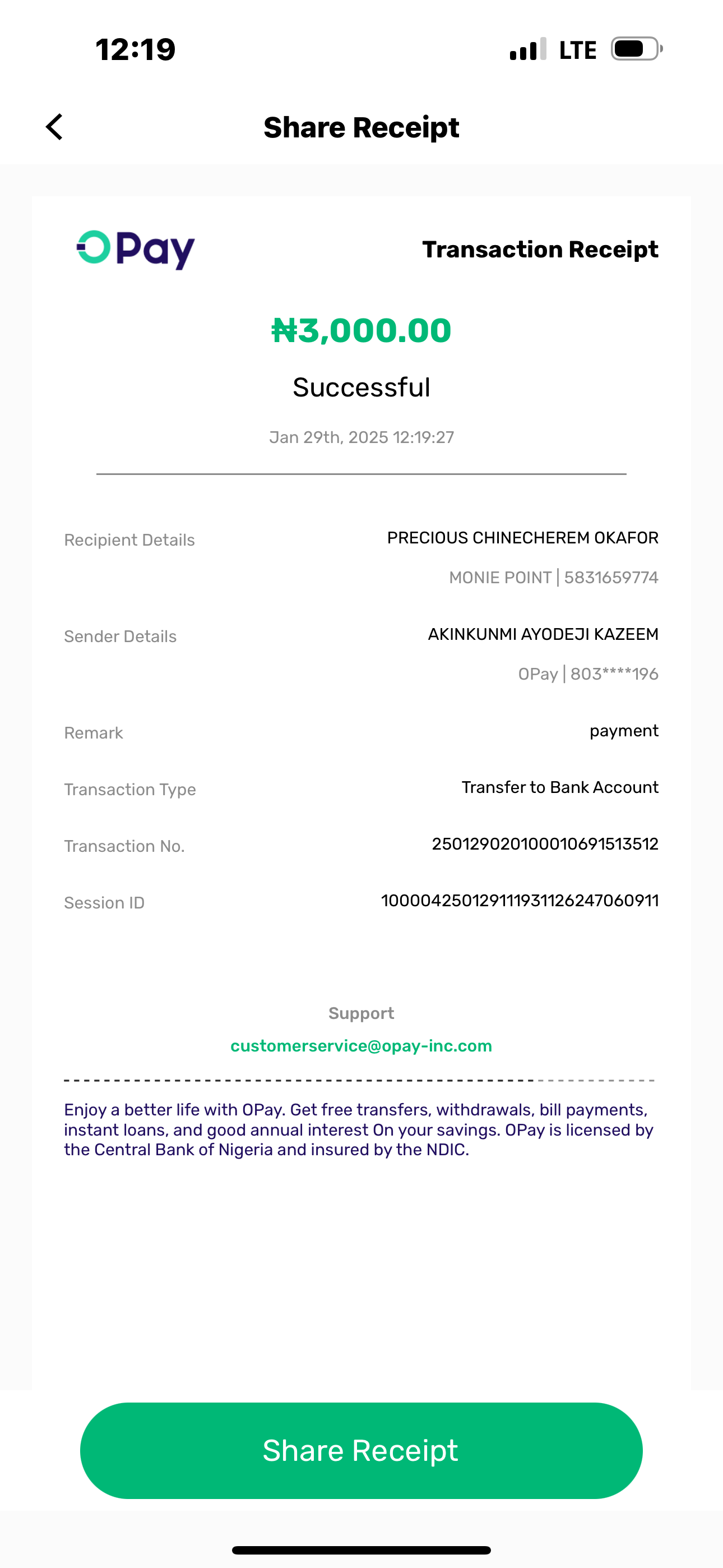 12:19 LTE

Share Receipt

OPay

Transaction Receipt

₦3,000.00

Successful

Jan 29th, 2025 12:19:27

Recipient Details
PRECIOUS CHINECHEREM OKAFOR
MONIE POINT | 5831659774

Sender Details
AKINKUNMI AYODEJI KAZEEM
OPay | 803****196

Remark
payment

Transaction Type
Transfer to Bank Account

Transaction No.
250129020100010691513512

Session ID
100004250129111931126247060911

Support
customerservice@opay-inc.com

Enjoy a better life with OPay. Get free transfers, withdrawals, bill payments, instant loans, and good annual interest On your savings. OPay is licensed by the Central Bank of Nigeria and insured by the NDIC.

Share Receipt